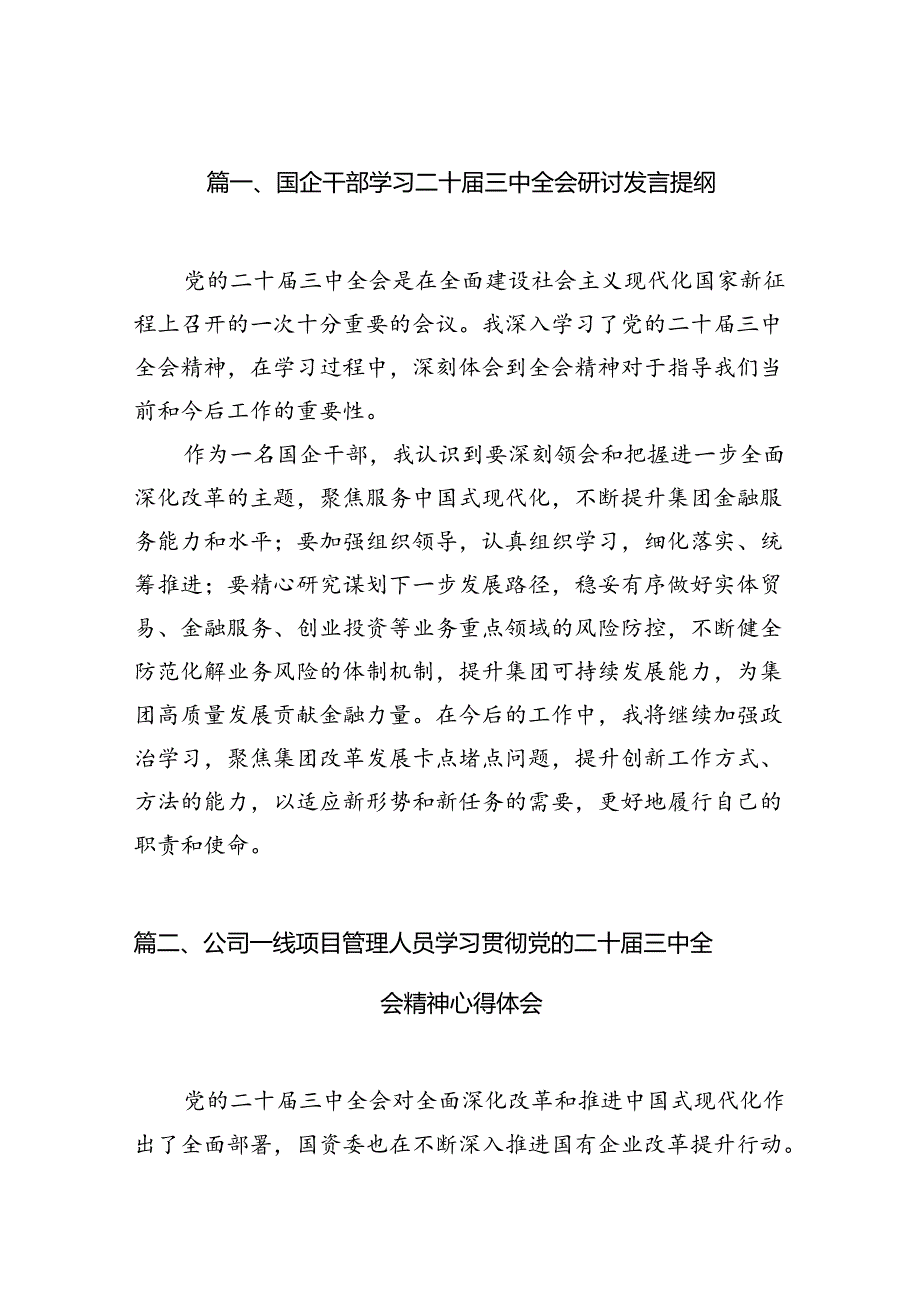 篇一、国企干部学习二十届三中全会研讨发言提纲

党的二十届三中全会是在全面建设社会主义现代化国家新征程上召开的一次十分重要的会议。我深入学习了党的二十届三中全会精神，在学习过程中，深刻体会到全会精神对于指导我们当前和今后工作的重要性。

作为一名国企干部，我认识到要深刻领会和把握进一步全面深化改革的主题，聚焦服务中国式现代化，不断提升集团金融服务能力和水平；要加强组织领导，认真组织学习，细化落实、统筹推进；要精心研究谋划下一步发展路径，稳妥有序做好实体贸易、金融服务、创业投资等业务重点领域的风险防控，不断健全防范化解业务风险的体制机制，提升集团可持续发展能力，为集团高质量发展贡献金融力量。在今后的工作中，我将继续加强政治学习，聚焦集团改革发展卡点堵点问题，提升创新工作方式、方法的能力，以适应新形势和新任务的需要，更好地履行自己的职责和使命。

篇二、公司一线项目管理人员学习贯彻党的二十届三中全会精神心得体会

党的二十届三中全会对全面深化改革和推进中国式现代化作出了全面部署，国资委也在不断深入推进国有企业改革提升行动。